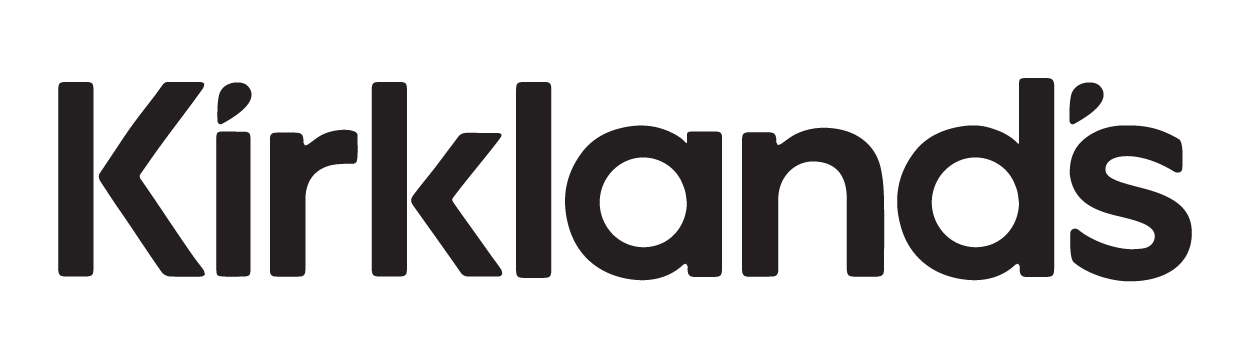 Kirkland's